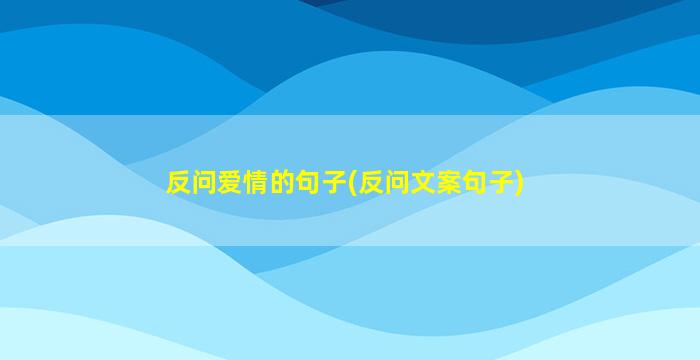 反问爱情的句子(反问文案句子)